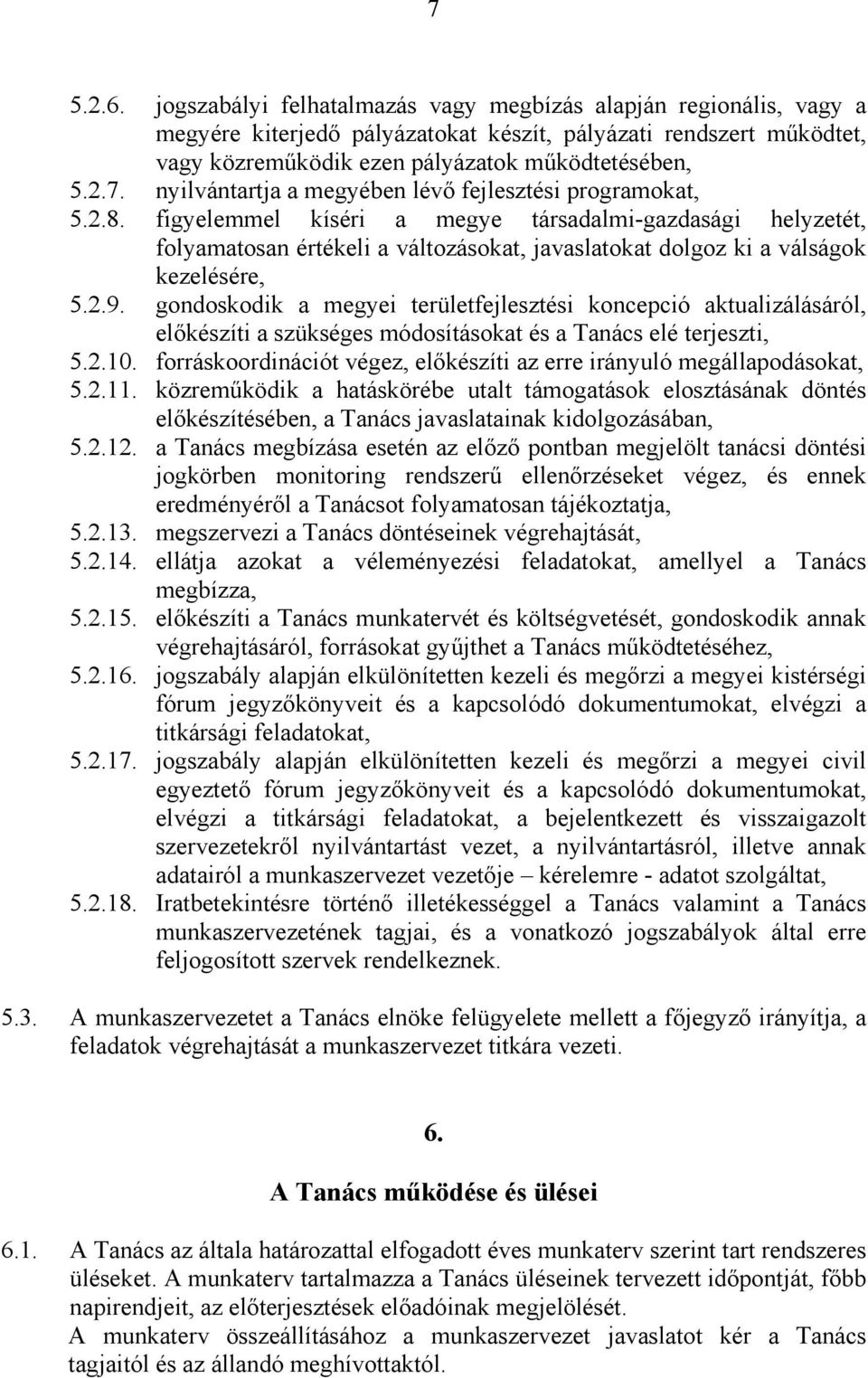 7

5.2.6. jogszabályi felhatalmazás vagy megbízás alapján regionális, vagy a megyére kiterjedő pályázatokat készít, pályázati rendszert működtet, vagy közreműködik ezen pályázatok működtetésében,
5.2.7. nyilvántartja a megyében lévő fejlesztési programokat,
5.2.8. figyelemmel kíséri a megye társadalmi-gazdasági helyzetét, folyamatosan értékeli a változásokat, javaslatokat dolgoz ki a válságok kezelésére,
5.2.9. gondoskodik a megyei területfejlesztési koncepció aktualizálásáról, előkészíti a szükséges módosításokat és a Tanács elé terjeszti,
5.2.10. forráskoordinációt végez, előkészíti az erre irányuló megállapodásokat,
5.2.11. közreműködik a hatáskörébe utalt támogatások elosztásának döntés előkészítésében, a Tanács javaslatainak kidolgozásában,
5.2.12. a Tanács megbízása esetén az előző pontban megjelölt tanácsi döntési jogkörben monitoring rendszerű ellenőrzéseket végez, és ennek eredményéről a Tanácsot folyamatosan tájékoztatja,
5.2.13. megszervezi a Tanács döntéseinek végrehajtását,
5.2.14. ellátja azokat a véleményezési feladatokat, amellyel a Tanács megbízza,
5.2.15. előkészíti a Tanács munkatervét és költségvetését, gondoskodik annak végrehajtásáról, forrásokat gyűjthet a Tanács működtetéséhez,
5.2.16. jogszabály alapján elkülönítetten kezeli és megőrzi a megyei kistérségi fórum jegyzőkönyveit és a kapcsolódó dokumentumokat, elvégzi a titkársági feladatokat,
5.2.17. jogszabály alapján elkülönítetten kezeli és megőrzi a megyei civil egyeztető fórum jegyzőkönyveit és a kapcsolódó dokumentumokat, elvégzi a titkársági feladatokat, a bejelentkezett és visszaigazolt szervezetekről nyilvántartást vezet, a nyilvántartásról, illetve annak adatairól a munkaszervezet vezetője – kérelemre - adatot szolgáltat,
5.2.18. Iratbetekintésre történő illetékességgel a Tanács valamint a Tanács munkaszervezetének tagjai, és a vonatkozó jogszabályok által erre feljogosított szervek rendelkeznek.

5.3. A munkaszervezetet a Tanács elnöke felügyelete mellett a főjegyző irányítja, a feladatok végrehajtását a munkaszervezet titkára vezeti.

6.
A Tanács működése és ülései

6.1. A Tanács az általa határozattal elfogadott éves munkaterv szerint tart rendszeres üléseket. A munkaterv tartalmazza a Tanács üléseinek tervezett időpontját, főbb napirendjeit, az előterjesztések előadóinak megjelölését.
A munkaterv összeállításához a munkaszervezet javaslatot kér a Tanács tagjaitól és az állandó meghívottaktól.